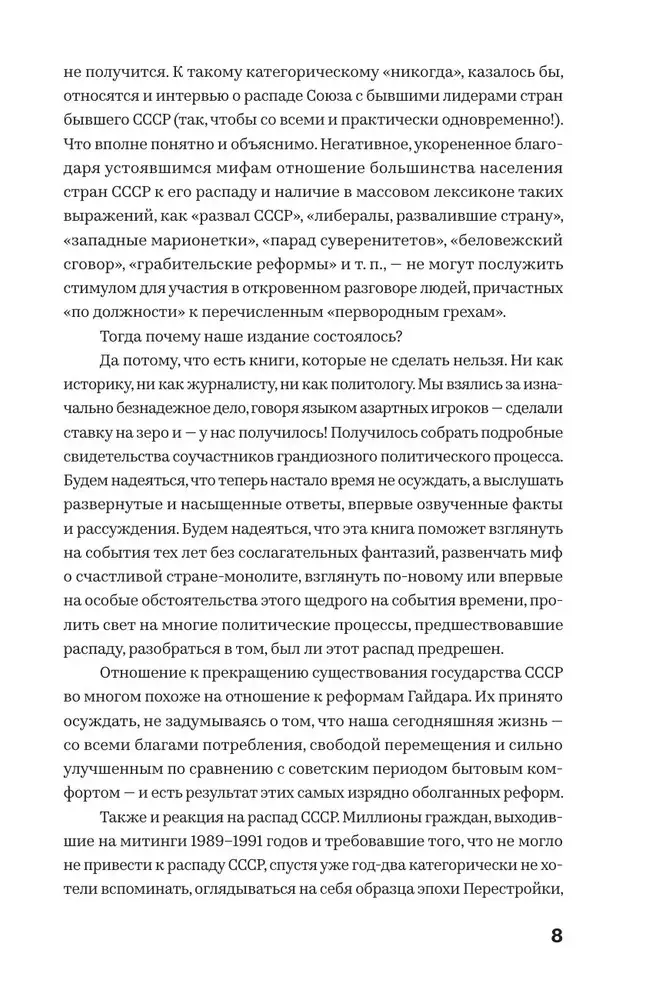 не получится. К такому категорическому «никогда», казалось бы, относятся и интервью о распаде Союза с бывшими лидерами стран бывшего СССР (так, чтобы со всеми и практически одновременно!). Что вполне понятно и объяснимо. Негативное, укорененное благодаря устоявшимся мифам отношение большинства населения стран СССР к его распаду и наличие в массовом лексиконе таких выражений, как «развал СССР», «либералы, развалившие страну», «западные марионетки», «парад суверенитетов», «беловежский сговор», «грабительские реформы» и т. п., — не могут послужить стимулом для участия в откровенном разговоре людей, причастных «по должности» к перечисленным «первородным грехам».

Тогда почему наше издание состоялось?

Да потому, что есть книги, которые не сделать нельзя. Ни как историку, ни как журналисту, ни как политологу. Мы взялись за изначально безнадежное дело, говоря языком азартных игроков — сделали ставку на зеро и — у нас получилось! Получилось собрать подробные свидетельства соучастников грандиозного политического процесса. Будем надеяться, что теперь настало время не осуждать, а выслушать развернутые и насыщенные ответы, впервые озвученные факты и рассуждения. Будем надеяться, что эта книга поможет взглянуть на события тех лет без сослагательных фантазий, развенчать миф о счастливой стране-монолите, взглянуть по-новому или впервые на особые обстоятельства этого щедрого на события времени, пролить свет на многие политические процессы, предшествовавшие распаду, разобраться в том, был ли этот распад предрешен.

Отношение к прекращению существования государства СССР во многом похоже на отношение к реформам Гайдара. Их принято осуждать, не задумываясь о том, что наша сегодняшняя жизнь — со всеми благами потребления, свободой перемещения и сильно улучшенным по сравнению с советским периодом бытовым комфортом — и есть результат этих самых изрядно оболганных реформ.

Также и реакция на распад СССР. Миллионы граждан, выходившие на митинги 1989–1991 годов и требовавшие того, что не могло не привести к распаду СССР, спустя уже год-два категорически не хотели вспоминать, оглядываться на себя образца эпохи Перестройки,

8